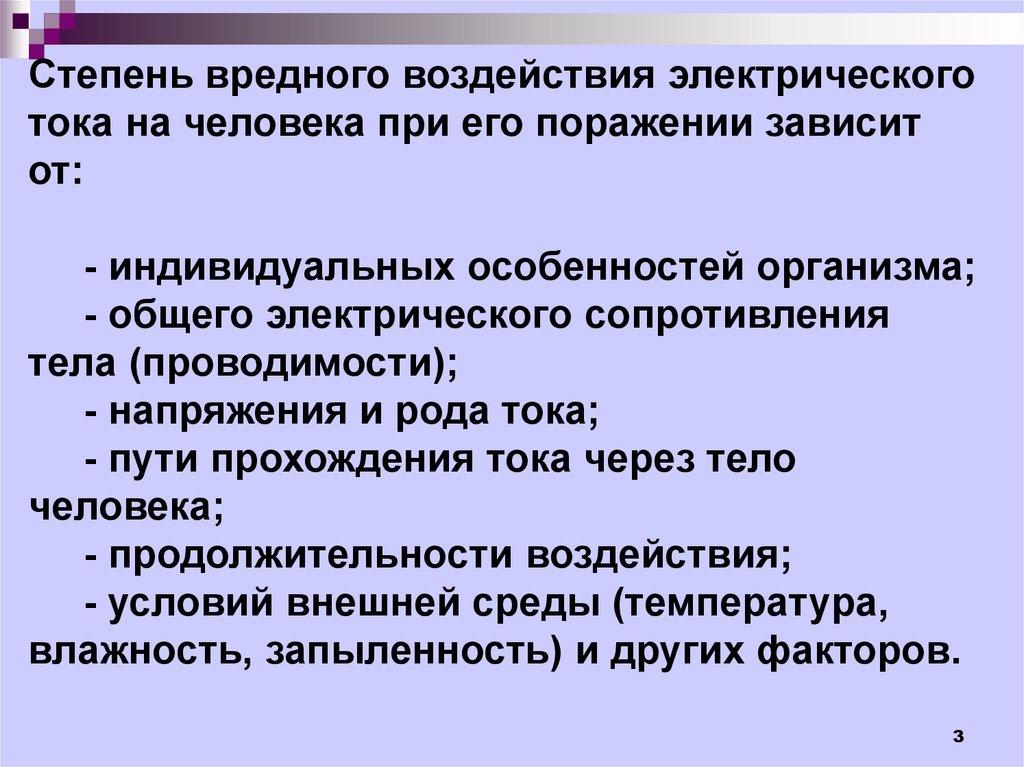 Степень вредного воздействия электрического тока на человека при его поражении зависит от:

- индивидуальных особенностей организма;
- общего электрического сопротивления тела (проводимости);
- напряжения и рода тока;
- пути прохождения тока через тело человека;
- продолжительности воздействия;
- условий внешней среды (температура, влажность, запыленность) и других факторов.

3